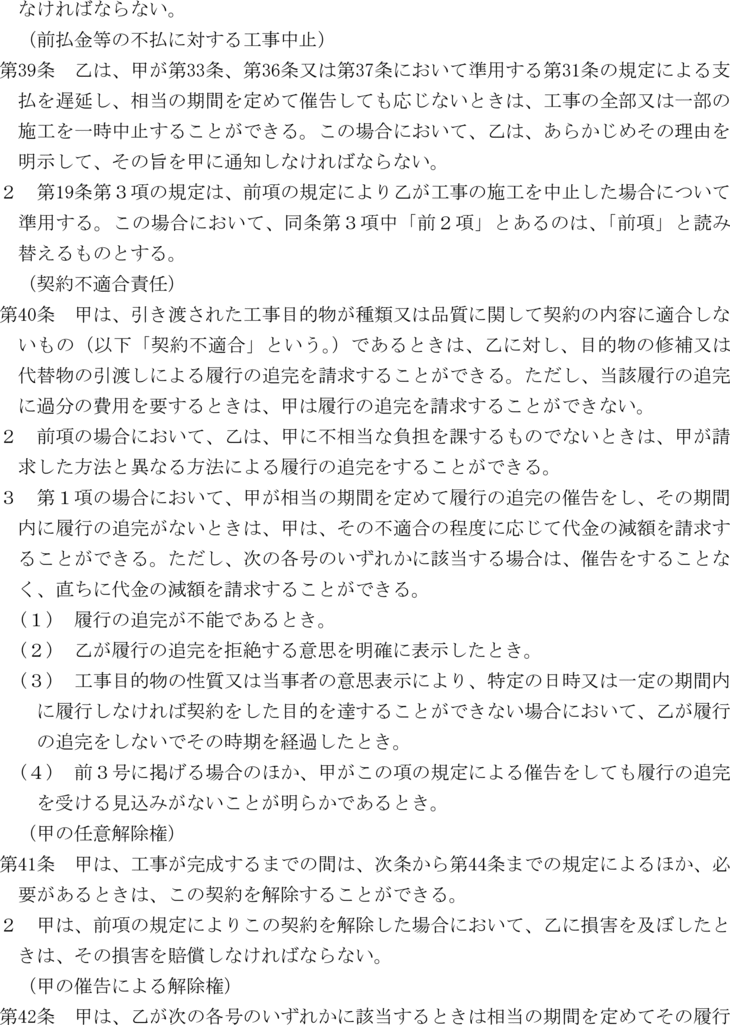 なければならない。

（前払金等の不払に対する工事中止）

第39条　乙は、甲が第33条、第36条又は第37条において準用する第31条の規定による支払を遅延し、相当の期間を定めて催告しても応じないときは、工事の全部又は一部の施工を一時中止することができる。この場合において、乙は、あらかじめその理由を明示して、その旨を甲に通知しなければならない。

２　第19条第３項の規定は、前項の規定により乙が工事の施工を中止した場合について準用する。この場合において、同条第３項中「前２項」とあるのは、「前項」と読み替えるものとする。

（契約不適合責任）

第40条　甲は、引き渡された工事目的物が種類又は品質に関して契約の内容に適合しないもの（以下「契約不適合」という。）であるときは、乙に対し、目的物の修補又は代替物の引渡しによる履行の追完を請求することができる。ただし、当該履行の追完に過分の費用を要するときは、甲は履行の追完を請求することができない。

２　前項の場合において、乙は、甲に不相当な負担を課するものでないときは、甲が請求した方法と異なる方法による履行の追完をすることができる。

３　第１項の場合において、甲が相当の期間を定めて履行の追完の催告をし、その期間内に履行の追完がないときは、甲は、その不適合の程度に応じて代金の減額を請求することができる。ただし、次の各号のいずれかに該当する場合は、催告をすることなく、直ちに代金の減額を請求することができる。

（１）　履行の追完が不能であるとき。

（２）　乙が履行の追完を拒絶する意思を明確に表示したとき。

（３）　工事目的物の性質又は当事者の意思表示により、特定の日時又は一定の期間内に履行しなければ契約をした目的を達することができない場合において、乙が履行の追完をしないでその時期を経過したとき。

（４）　前３号に掲げる場合のほか、甲がこの項の規定による催告をしても履行の追完を受ける見込みがないことが明らかであるとき。

（甲の任意解除権）

第41条　甲は、工事が完成するまでの間は、次条から第44条までの規定によるほか、必要があるときは、この契約を解除することができる。

２　甲は、前項の規定によりこの契約を解除した場合において、乙に損害を及ぼしたときは、その損害を賠償しなければならない。

（甲の催告による解除権）

第42条　甲は、乙が次の各号のいずれかに該当するときは相当の期間を定めてその履行